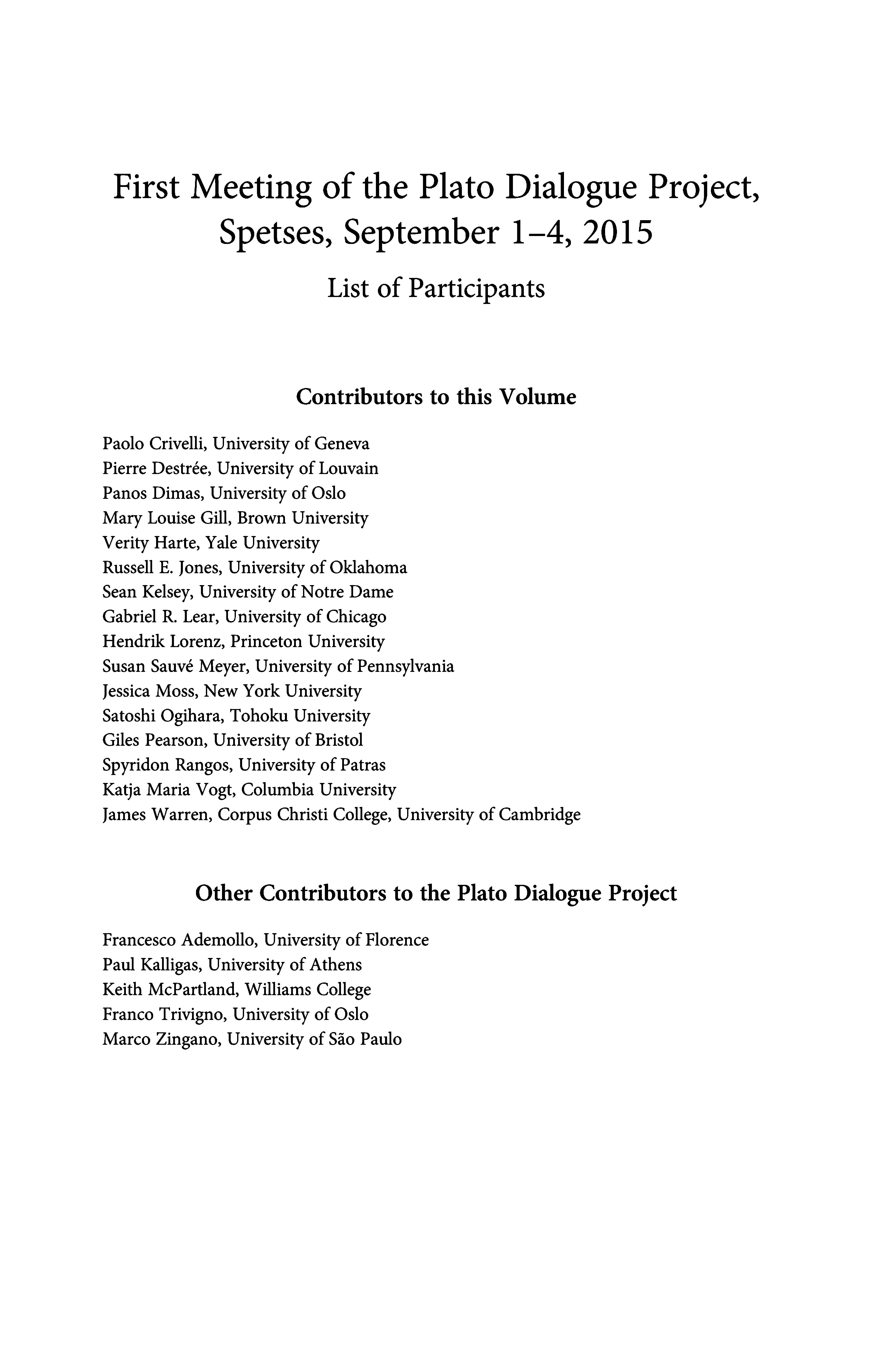 First Meeting of the Plato Dialogue Project, Spetses, September 1–4, 2015

List of Participants

Contributors to this Volume

Paolo Crivelli, University of Geneva
Pierre Destrée, University of Louvain
Panos Dimas, University of Oslo
Mary Louise Gill, Brown University
Verity Harte, Yale University
Russell E. Jones, University of Oklahoma
Sean Kelsey, University of Notre Dame
Gabriel R. Lear, University of Chicago
Hendrik Lorenz, Princeton University
Susan Sauvé Meyer, University of Pennsylvania
Jessica Moss, New York University
Satoshi Ogihara, Tohoku University
Giles Pearson, University of Bristol
Spyridon Rangos, University of Patras
Katja Maria Vogt, Columbia University
James Warren, Corpus Christi College, University of Cambridge

Other Contributors to the Plato Dialogue Project

Francesco Ademollo, University of Florence
Paul Kalligas, University of Athens
Keith McPartland, Williams College
Franco Trivigno, University of Oslo
Marco Zingano, University of São Paulo